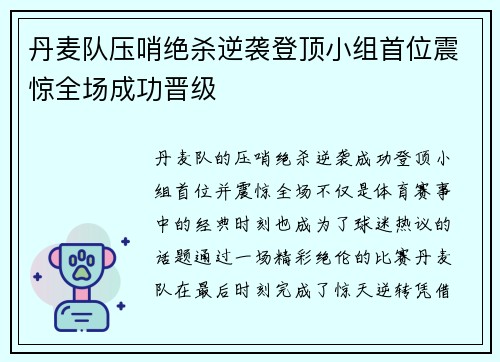 丹麦队压哨绝杀逆袭登顶小组首位震惊全场成功晋级

丹麦队的压哨绝杀逆袭成功登顶小组首位并震惊全场不仅是体育赛事中的经典时刻也成为了球迷热议的话题通过一场精彩绝伦的比赛丹麦队在最后时刻完成了惊天逆转凭借